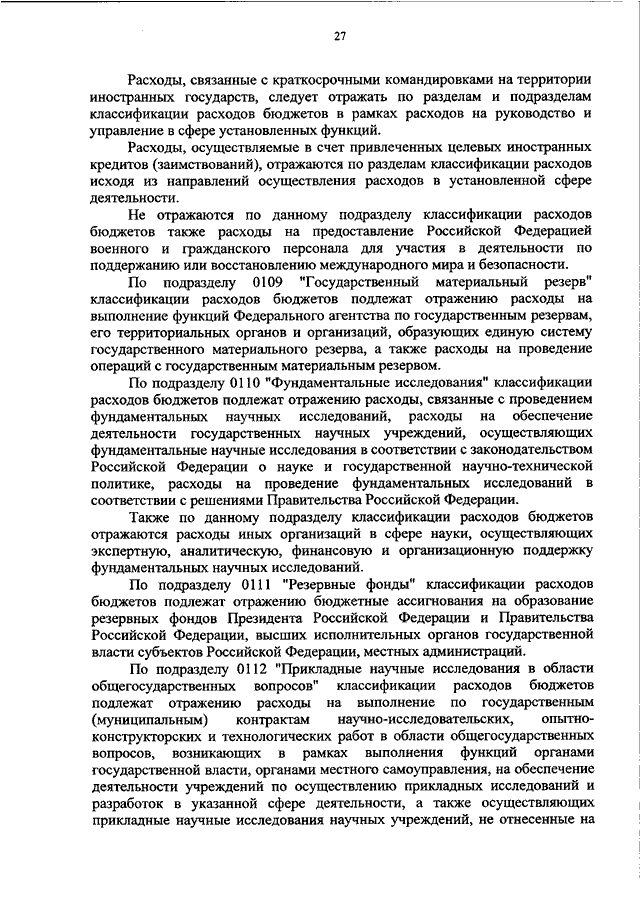 27

Расходы, связанные с краткосрочными командировками на территории иностранных государств, следует отражать по разделам и подразделам классификации расходов бюджетов в рамках расходов на руководство и управление в сфере установленных функций.

Расходы, осуществляемые в счет привлеченных целевых иностранных кредитов (заимствований), отражаются по разделам классификации расходов исходя из направлений осуществления расходов в установленной сфере деятельности.

Не отражаются по данному подразделу классификации расходов бюджетов также расходы на предоставление Российской Федерацией военного и гражданского персонала для участия в деятельности по поддержанию или восстановлению международного мира и безопасности.

По подразделу 0109 "Государственный материальный резерв" классификации расходов бюджетов подлежат отражению расходы на выполнение функций Федерального агентства по государственным резервам, его территориальных органов и организаций, образующих единую систему государственного материального резерва, а также расходы на проведение операций с государственным материальным резервом.

По подразделу 0110 "Фундаментальные исследования" классификации расходов бюджетов подлежат отражению расходы, связанные с проведением фундаментальных научных исследований, расходы на обеспечение деятельности государственных научных учреждений, осуществляющих фундаментальные научные исследования в соответствии с законодательством Российской Федерации о науке и государственной научно-технической политике, расходы на проведение фундаментальных исследований в соответствии с решениями Правительства Российской Федерации.

Также по данному подразделу классификации расходов бюджетов отражаются расходы иных организаций в сфере науки, осуществляющих экспертную, аналитическую, финансовую и организационную поддержку фундаментальных научных исследований.

По подразделу 0111 "Резервные фонды" классификации расходов бюджетов подлежат отражению бюджетные ассигнования на образование резервных фондов Президента Российской Федерации и Правительства Российской Федерации, высших исполнительных органов государственной власти субъектов Российской Федерации, местных администраций.

По подразделу 0112 "Прикладные научные исследования в области общегосударственных вопросов" классификации расходов бюджетов подлежат отражению расходы на выполнение по государственным (муниципальным) контрактам научно-исследовательских, опытно-конструкторских и технологических работ в области общегосударственных вопросов, возникающих в рамках выполнения функций органами государственной власти, органами местного самоуправления, на обеспечение деятельности учреждений по осуществлению прикладных исследований и разработок в указанной сфере деятельности, а также осуществляющих прикладные научные исследования научных учреждений, не отнесенные на